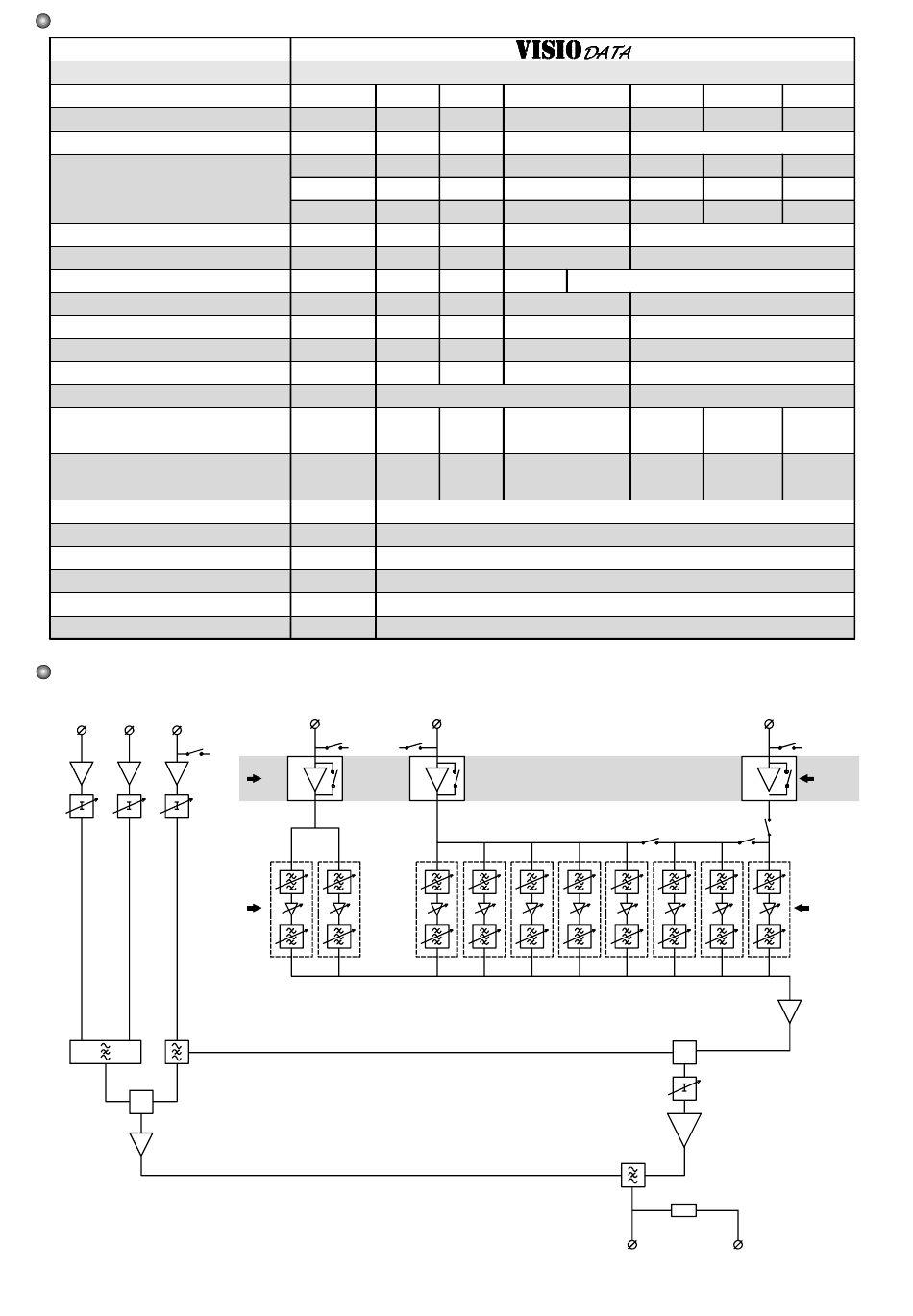 VISIO DATA